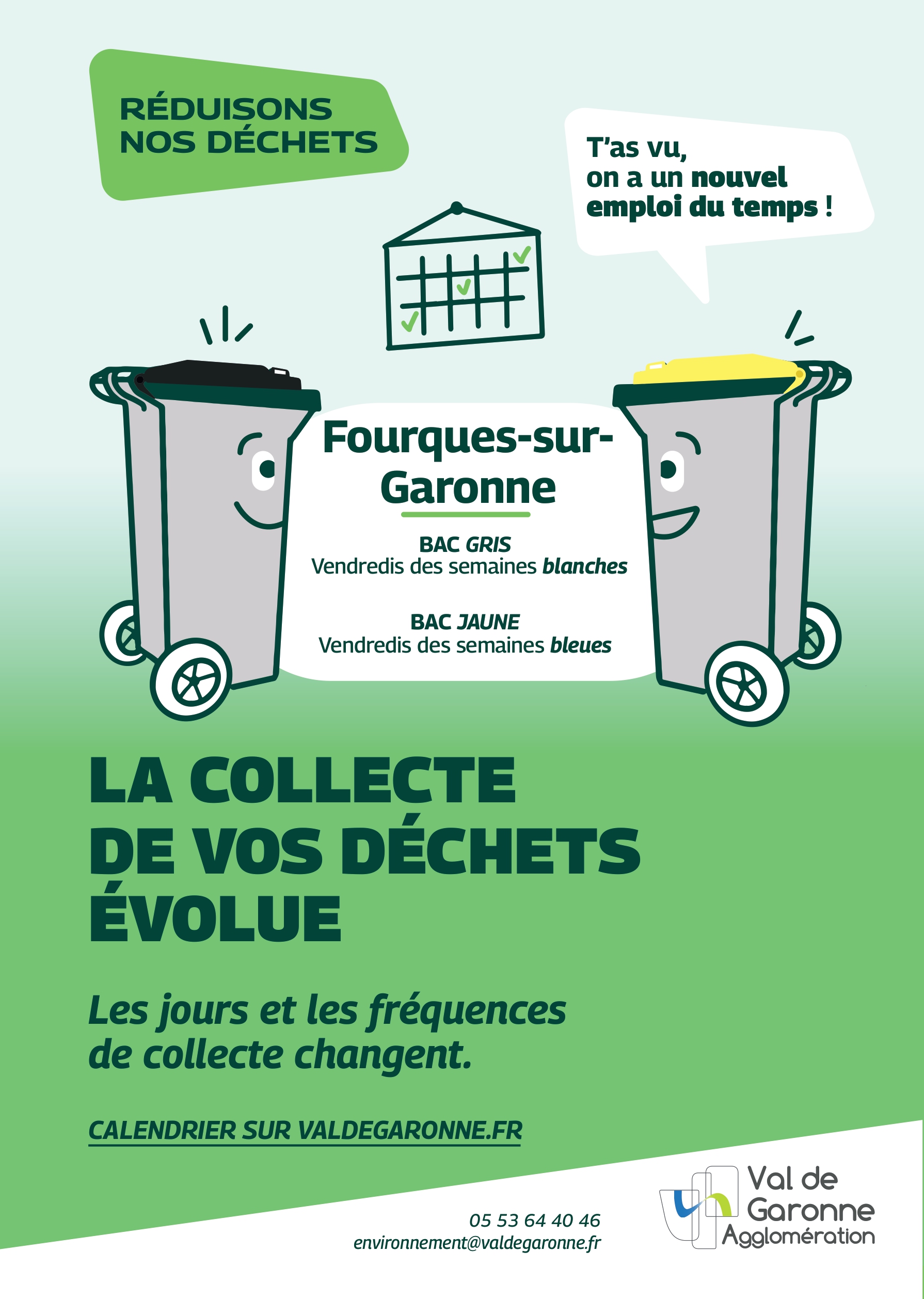 RÉDUISONS
NOS DÉCHETS

T'as vu,
on a un nouvel
emploi du temps !

Fourques-sur-Garonne

BAC GRIS
Vendredis des semaines blanches

BAC JAUNE
Vendredis des semaines bleues

LA COLLECTE
DE VOS DÉCHETS
ÉVOLUE

Les jours et les fréquences de collecte changent.

CALENDRIER SUR VALDEGARONNE.FR

05 53 64 40 46
environnement@valdegaronne.fr

Val de
Garonne
Agglomération